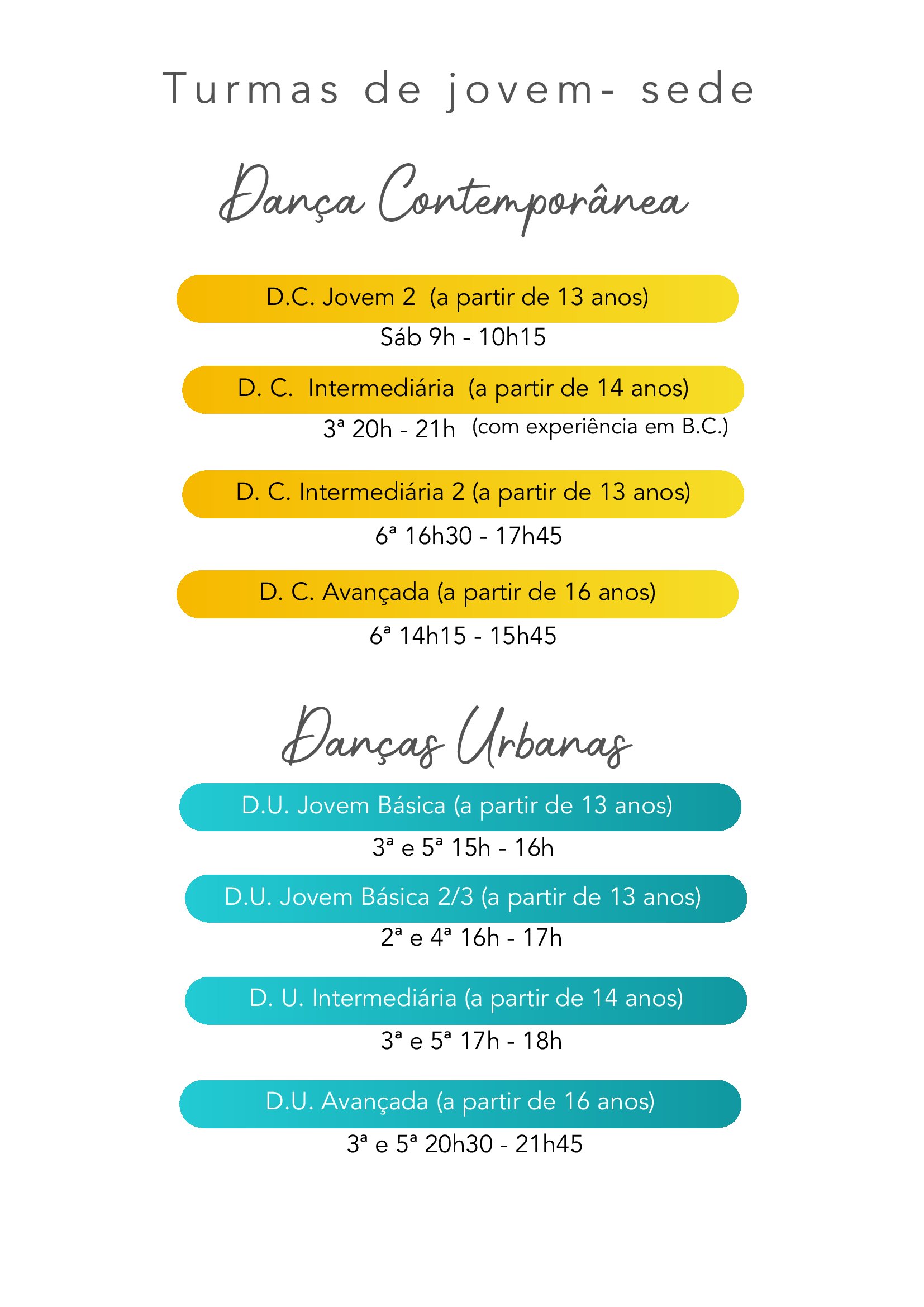 Turmas de jovem- sede

Dança Contemporânea

D.C. Jovem 2 (a partir de 13 anos)

Sáb 9h - 10h15

D. C. Intermediária (a partir de 14 anos)

3ª 20h - 21h (com experiência em B.C.)

D. C. Intermediária 2 (a partir de 13 anos)

6ª 16h30 - 17h45

D. C. Avançada (a partir de 16 anos)

6ª 14h15 - 15h45

Danças Urbanas

D.U. Jovem Básica (a partir de 13 anos)

3ª e 5ª 15h - 16h

D.U. Jovem Básica 2/3 (a partir de 13 anos)

2ª e 4ª 16h - 17h

D. U. Intermediária (a partir de 14 anos)

3ª e 5ª 17h - 18h

D.U. Avançada (a partir de 16 anos)

3ª e 5ª 20h30 - 21h45